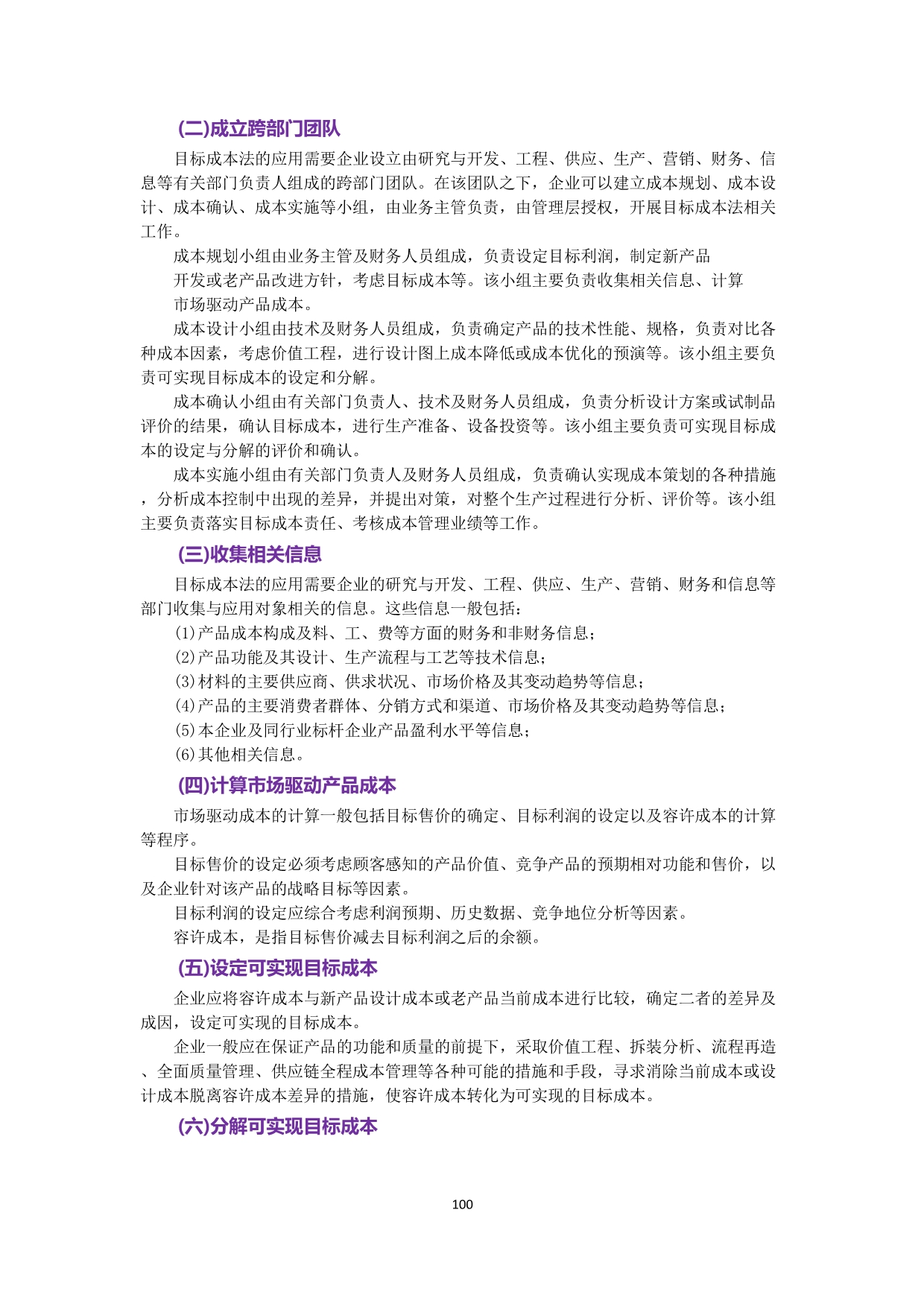 (二)成立跨部门团队

目标成本法的应用需要企业设立由研究与开发、工程、供应、生产、营销、财务、信息等有关部门负责人组成的跨部门团队。在该团队之下，企业可以建立成本规划、成本设计、成本确认、成本实施等小组，由业务主管负责，由管理层授权，开展目标成本法相关工作。

成本规划小组由业务主管及财务人员组成，负责设定目标利润，制定新产品开发或老产品改进方针，考虑目标成本等。该小组主要负责收集相关信息、计算市场驱动产品成本。

成本设计小组由技术及财务人员组成，负责确定产品的技术性能、规格，负责对比各种成本因素，考虑价值工程，进行设计图上成本降低或成本优化的预演等。该小组主要负责可实现目标成本的设定和分解。

成本确认小组由有关部门负责人、技术及财务人员组成，负责分析设计方案或试制品评价的结果，确认目标成本，进行生产准备、设备投资等。该小组主要负责可实现目标成本的设定与分解的评价和确认。

成本实施小组由有关部门负责人及财务人员组成，负责确认实现成本策划的各种措施，分析成本控制中出现的差异，并提出对策，对整个生产过程进行分析、评价等。该小组主要负责落实目标成本责任、考核成本管理业绩等工作。

(三)收集相关信息

目标成本法的应用需要企业的研究与开发、工程、供应、生产、营销、财务和信息等部门收集与应用对象相关的信息。这些信息一般包括：

(1)产品成本构成及料、工、费等方面的财务和非财务信息；
(2)产品功能及其设计、生产流程与工艺等技术信息；
(3)材料的主要供应商、供求状况、市场价格及其变动趋势等信息；
(4)产品的主要消费者群体、分销方式和渠道、市场价格及其变动趋势等信息；
(5)本企业及同行业标杆企业产品盈利水平等信息；
(6)其他相关信息。

(四)计算市场驱动产品成本

市场驱动成本的计算一般包括目标售价的确定、目标利润的设定以及容许成本的计算等程序。

目标售价的设定必须考虑顾客感知的产品价值、竞争产品的预期相对功能和售价，以及企业针对该产品的战略目标等因素。

目标利润的设定应综合考虑利润预期、历史数据、竞争地位分析等因素。

容许成本，是指目标售价减去目标利润之后的余额。

(五)设定可实现目标成本

企业应将容许成本与新产品设计成本或老产品当前成本进行比较，确定二者的差异及成因，设定可实现的目标成本。

企业一般应在保证产品的功能和质量的前提下，采取价值工程、拆装分析、流程再造、全面质量管理、供应链全程成本管理等各种可能的措施和手段，寻求消除当前成本或设计成本脱离容许成本差异的措施，使容许成本转化为可实现的目标成本。

(六)分解可实现目标成本

100